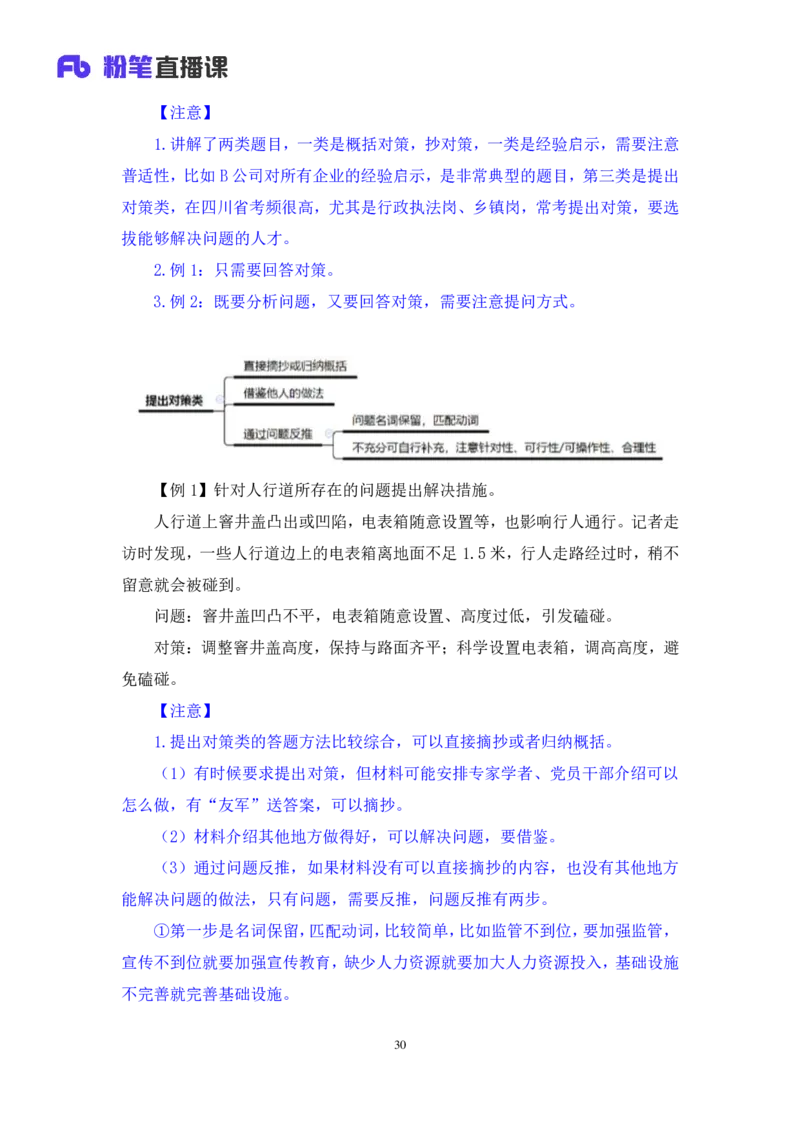 Fb 粉笔直播课

【注意】

1.讲解了两类题目，一类是概括对策，抄对策，一类是经验启示，需要注意普适性，比如 B 公司对所有企业的经验启示，是非常典型的题目，第三类是提出对策类，在四川省考频很高，尤其是行政执法岗、乡镇岗，常考提出对策，要选拔能够解决问题的人才。

2.例 1：只需要回答对策。

3.例 2：既要分析问题，又要回答对策，需要注意提问方式。

提出对策类
直接摘抄或归纳概括
借鉴他人的做法
通过问题反推
问题名词保留，匹配动词
不充分可自行补充，注意针对性、可行性/可操作性、合理性

【例 1】针对人行道所存在的问题提出解决措施。

人行道上窨井盖凸出或凹陷，电表箱随意设置等，也影响行人通行。记者走访时发现，一些人行道边上的电表箱离地面不足 1.5 米，行人走路经过时，稍不留意就会被碰到。

问题：窨井盖凹凸不平，电表箱随意设置、高度过低，引发磕碰。

对策：调整窨井盖高度，保持与路面齐平；科学设置电表箱，调高高度，避免磕碰。

【注意】

1.提出对策类的答题方法比较综合，可以直接摘抄或者归纳概括。

（1）有时候要求提出对策，但材料可能安排专家学者、党员干部介绍可以怎么做，有“友军”送答案，可以摘抄。

（2）材料介绍其他地方做得好，可以解决问题，要借鉴。

（3）通过问题反推，如果材料没有可以直接摘抄的内容，也没有其他地方能解决问题的做法，只有问题，需要反推，问题反推有两步。

①第一步是名词保留，匹配动词，比较简单，比如监管不到位，要加强监管，宣传不到位就要加强宣传教育，缺少人力资源就要加大人力资源投入，基础设施不完善就完善基础设施。

30